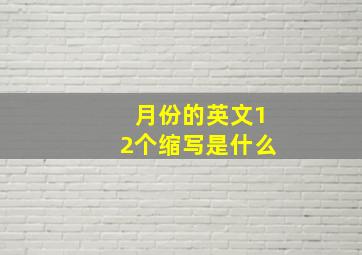 月份的英文12个缩写是什么